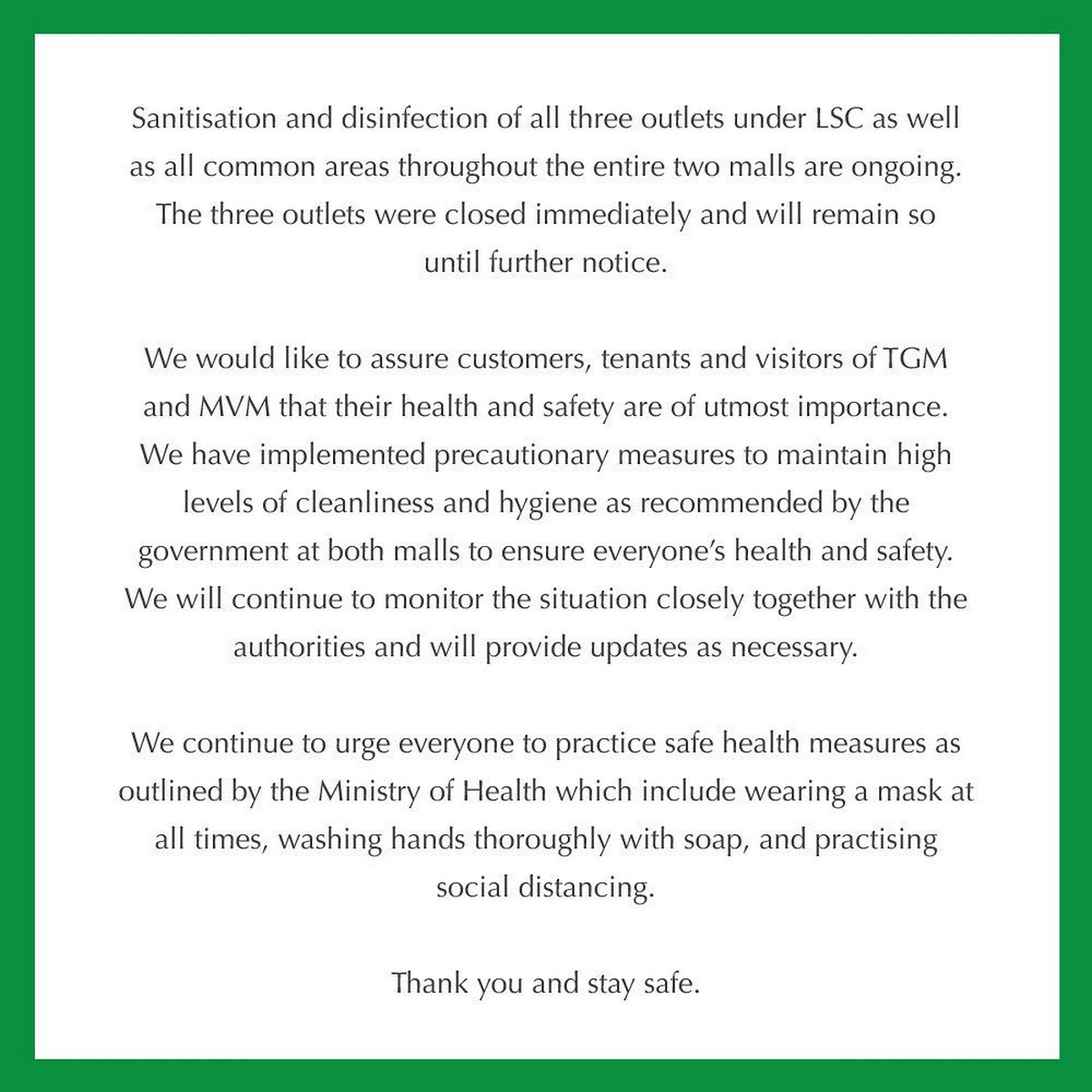 Sanitisation and disinfection of all three outlets under LSC as well as all common areas throughout the entire two malls are ongoing. The three outlets were closed immediately and will remain so until further notice.

We would like to assure customers, tenants and visitors of TGM and MVM that their health and safety are of utmost importance. We have implemented precautionary measures to maintain high levels of cleanliness and hygiene as recommended by the government at both malls to ensure everyone's health and safety. We will continue to monitor the situation closely together with the authorities and will provide updates as necessary.

We continue to urge everyone to practice safe health measures as outlined by the Ministry of Health which include wearing a mask at all times, washing hands thoroughly with soap, and practising social distancing.

Thank you and stay safe.